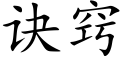 诀窍